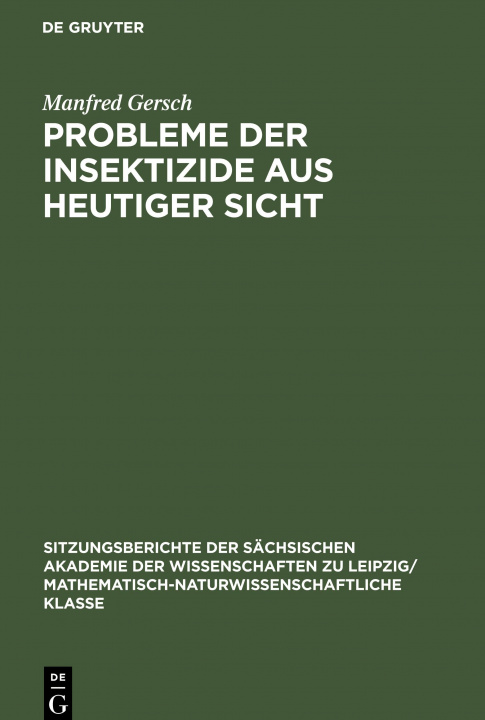 DE GRUYTER

Manfred Gersch

PROBLEME DER INSEKTIZIDE AUS HEUTIGER SICHT

SITZUNGSBERICHTE DER SÄCHSISCHEN AKADEMIE DER WISSENSCHAFTEN ZU LEIPZIG/ MATHEMATISCH-NATURWISSENSCHAFTLICHE KLASSE

DE
G